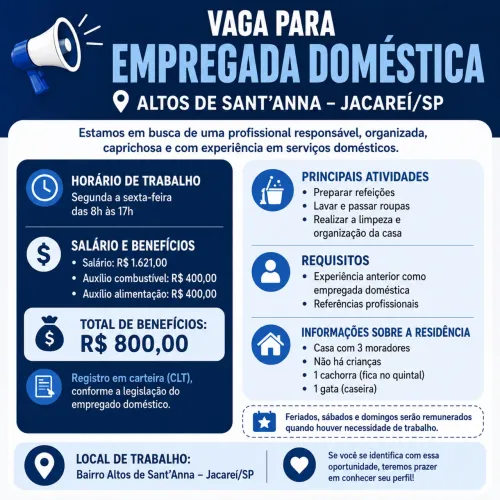 VAGA PARA
EMPREGADA DOMÉSTICA
ALTOS DE SANT'ANNA – JACAREÍ/SP

Estamos em busca de uma profissional responsável, organizada, caprichosa e com experiência em serviços domésticos.

HORÁRIO DE TRABALHO
Segunda a sexta-feira
das 8h às 17h

SALÁRIO E BENEFÍCIOS
• Salário: R$ 1.621,00
• Auxílio combustível: R$ 400,00
• Auxílio alimentação: R$ 400,00

TOTAL DE BENEFÍCIOS:
R$ 800,00

Registro em carteira (CLT), conforme a legislação do empregado doméstico.

PRINCIPAIS ATIVIDADES
• Preparar refeições
• Lavar e passar roupas
• Realizar a limpeza e organização da casa

REQUISITOS
• Experiência anterior como empregada doméstica
• Referências profissionais

INFORMAÇÕES SOBRE A RESIDÊNCIA
• Casa com 3 moradores
• Não há crianças
• 1 cachorra (fica no quintal)
• 1 gata (caseira)

Feriados, sábados e domingos serão remunerados quando houver necessidade de trabalho.

LOCAL DE TRABALHO:
Bairro Altos de Sant'Anna – Jacareí/SP

Se você se identifica com essa oportunidade, teremos prazer em conhecer seu perfil!